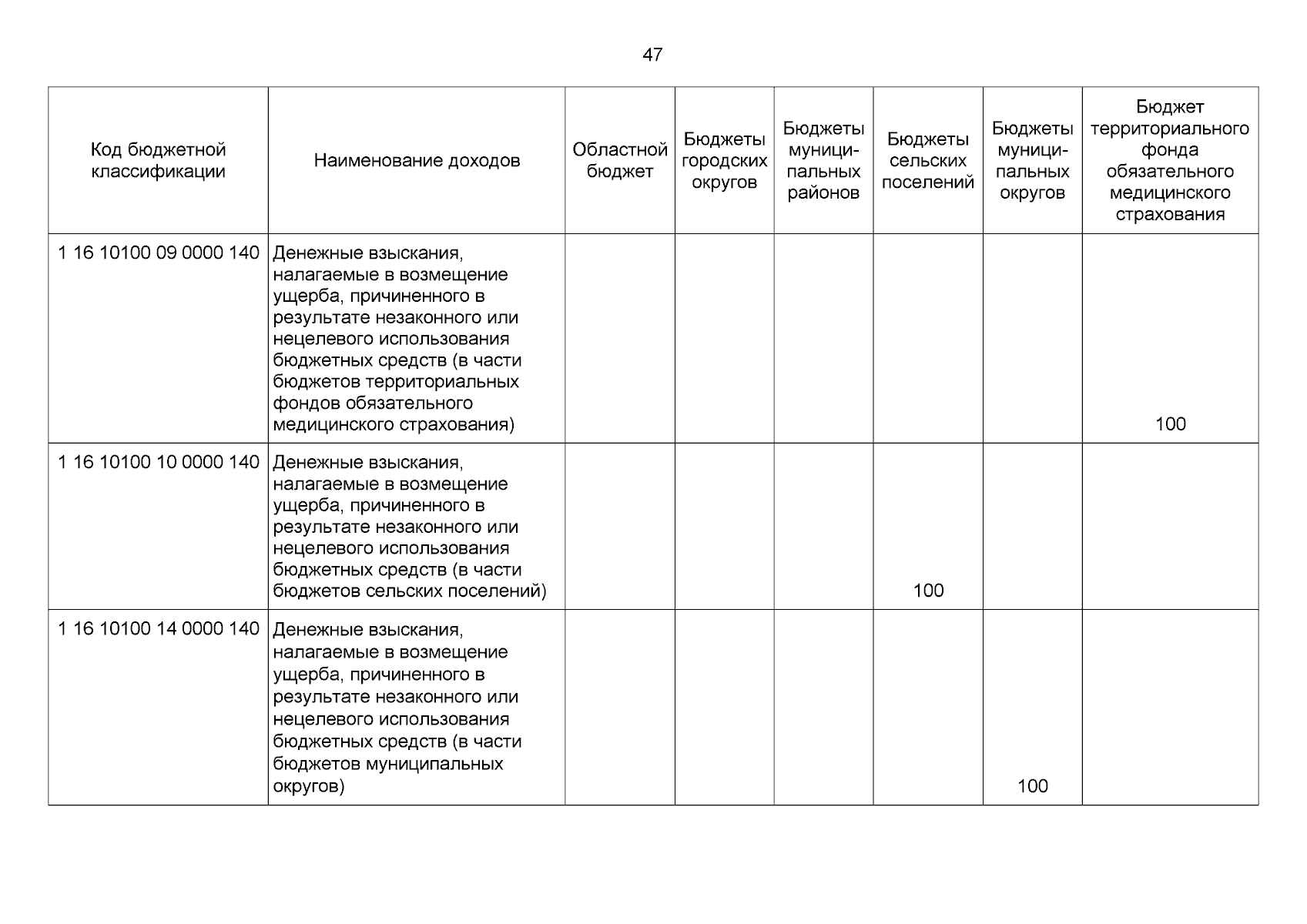 47

| Код бюджетной классификации | Наименование доходов | Областной бюджет | Бюджеты городских округов | Бюджеты муниципальных районов | Бюджеты сельских поселений | Бюджеты муниципальных округов | Бюджет территориального фонда обязательного медицинского страхования |
|---|---|---|---|---|---|---|---|
| 1 16 10100 09 0000 140 | Денежные взыскания, налагаемые в возмещение ущерба, причиненного в результате незаконного или нецелевого использования бюджетных средств (в части бюджетов территориальных фондов обязательного медицинского страхования) | | | | | | 100 |
| 1 16 10100 10 0000 140 | Денежные взыскания, налагаемые в возмещение ущерба, причиненного в результате незаконного или нецелевого использования бюджетных средств (в части бюджетов сельских поселений) | | | | 100 | | |
| 1 16 10100 14 0000 140 | Денежные взыскания, налагаемые в возмещение ущерба, причиненного в результате незаконного или нецелевого использования бюджетных средств (в части бюджетов муниципальных округов) | | | | | 100 | |